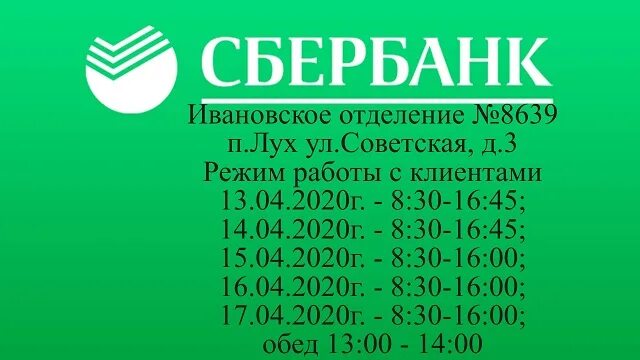 СБЕРБАНК

Ивановское отделение №8639
п.Лух ул.Советская, д.3
Режим работы с клиентами
13.04.2020г. - 8:30-16:45;
14.04.2020г. - 8:30-16:45;
15.04.2020г. - 8:30-16:00;
16.04.2020г. - 8:30-16:00;
17.04.2020г. - 8:30-16:00;
обед 13:00 - 14:00